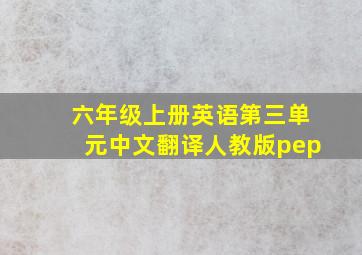 六年级上册英语第三单元中文翻译人教版pep